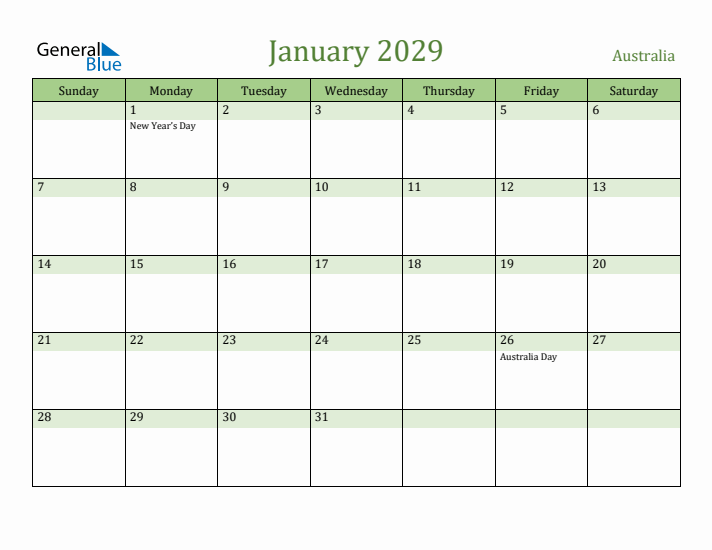 General Blue

January 2029

Australia

| Sunday | Monday | Tuesday | Wednesday | Thursday | Friday | Saturday |
|---|---|---|---|---|---|---|
| | 1 New Year's Day | 2 | 3 | 4 | 5 | 6 |
| 7 | 8 | 9 | 10 | 11 | 12 | 13 |
| 14 | 15 | 16 | 17 | 18 | 19 | 20 |
| 21 | 22 | 23 | 24 | 25 | 26 Australia Day | 27 |
| 28 | 29 | 30 | 31 | | | |